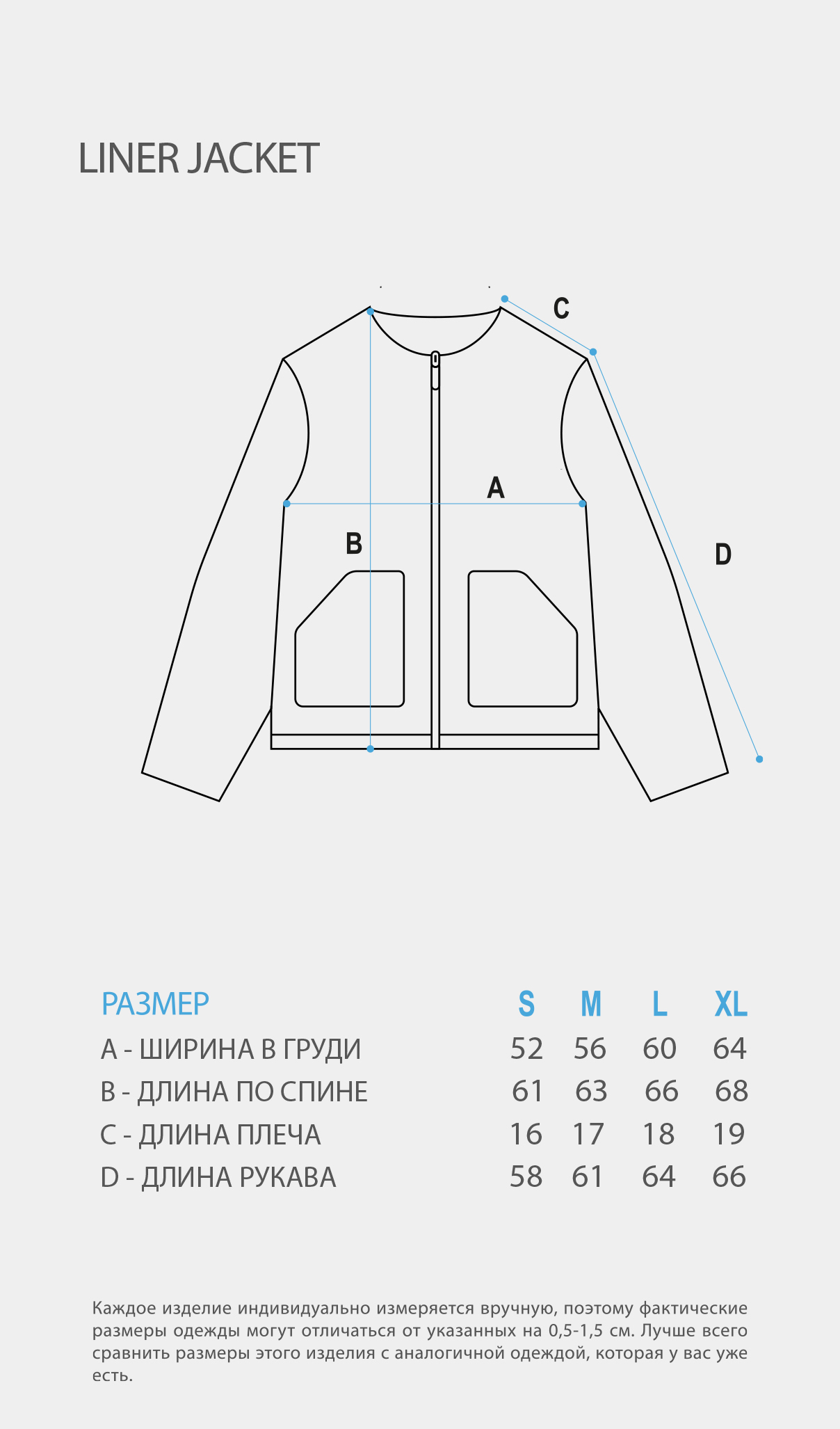 LINER JACKET

C

A

B

D

| РАЗМЕР | S | M | L | XL |
|---|---|---|---|---|
| A - ШИРИНА В ГРУДИ | 52 | 56 | 60 | 64 |
| B - ДЛИНА ПО СПИНЕ | 61 | 63 | 66 | 68 |
| C - ДЛИНА ПЛЕЧА | 16 | 17 | 18 | 19 |
| D - ДЛИНА РУКАВА | 58 | 61 | 64 | 66 |

Каждое изделие индивидуально измеряется вручную, поэтому фактические размеры одежды могут отличаться от указанных на 0,5-1,5 см. Лучше всего сравнить размеры этого изделия с аналогичной одеждой, которая у вас уже есть.